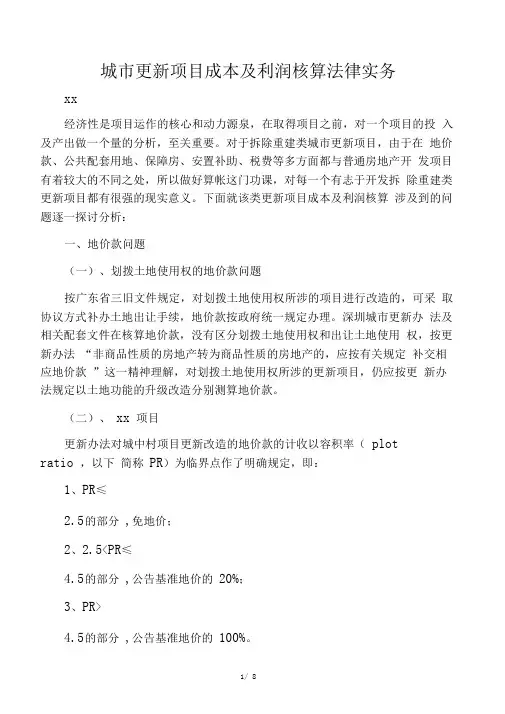 城市更新项目成本及利润核算法律实务

xx

经济性是项目运作的核心和动力源泉，在取得项目之前，对一个项目的投 入及产出做一个量的分析，至关重要。对于拆除重建类城市更新项目，由于在 地价款、公共配套用地、保障房、安置补助、税费等多方面都与普通房地产开 发项目有着较大的不同之处，所以做好算帐这门功课，对每一个有志于开发拆 除重建类更新项目都有很强的现实意义。下面就该类更新项目成本及利润核算 涉及到的问题逐一探讨分析：

一、地价款问题

（一）、划拨土地使用权的地价款问题

按广东省三旧文件规定，对划拨土地使用权所涉的项目进行改造的，可采 取协议方式补办土地出让手续，地价款按政府统一规定办理。深圳城市更新办 法及相关配套文件在核算地价款，没有区分划拨土地使用权和出让土地使用 权，按更新办法 “非商品性质的房地产转为商品性质的房地产的，应按有关规定 补交相应地价款 ”这一精神理解，对划拨土地使用权所涉的更新项目，仍应按更 新办法规定以土地功能的升级改造分别测算地价款。

（二）、 xx 项目

更新办法对城中村项目更新改造的地价款的计收以容积率（ plot ratio ，以下 简称 PR）为临界点作了明确规定，即：

1、PR≤

2.5的部分 ，免地价；

2、2.5<PR≤

4.5的部分 ，公告基准地价的 20%；

3、PR>

4.5的部分 ，公告基准地价的 100%。

1/ 8